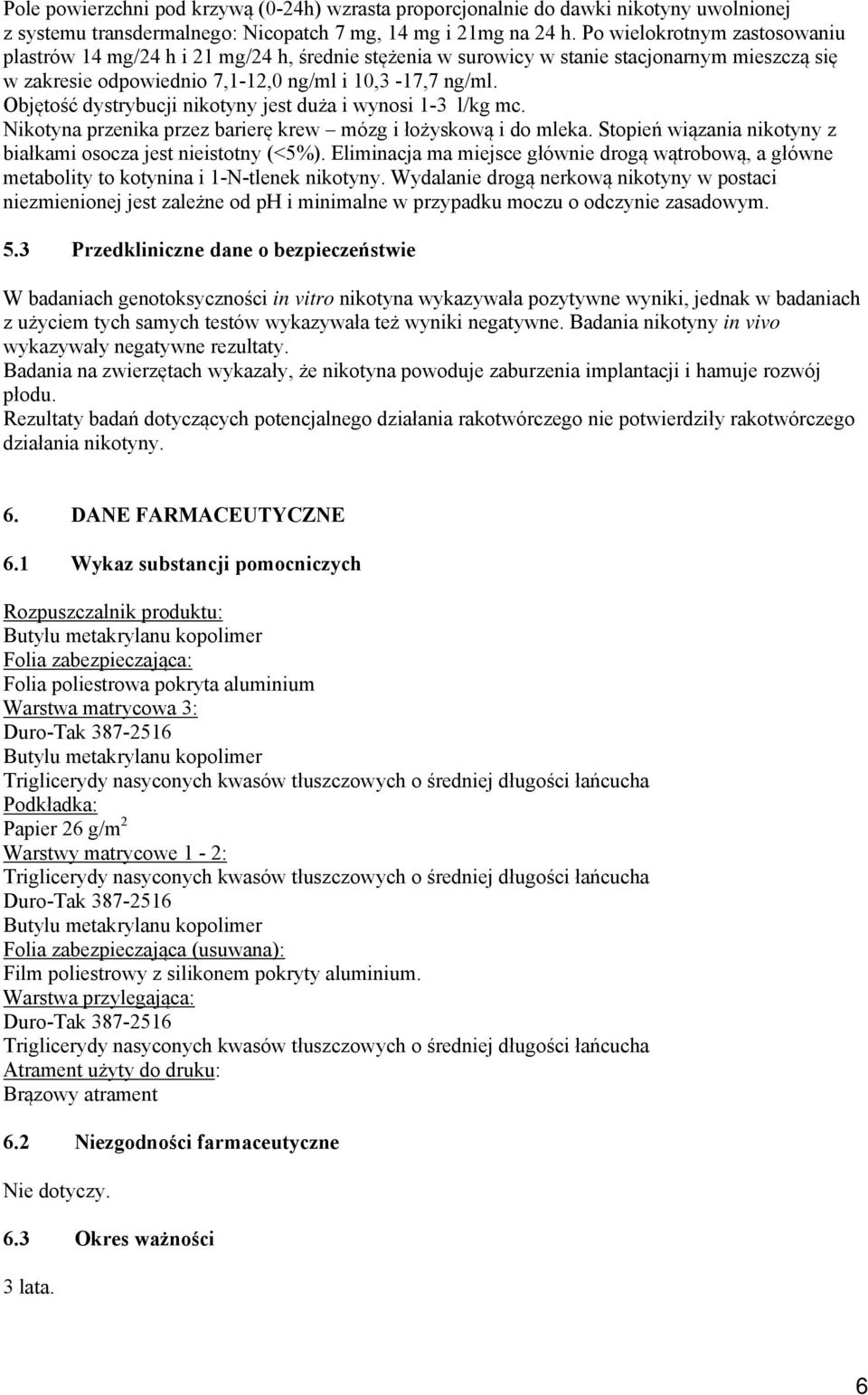 Pole powierzchni pod krzywą (0-24h) wzrasta proporcjonalnie do dawki nikotyny uwolnionej z systemu transdermalnego: Nicopatch 7 mg, 14 mg i 21mg na 24 h. Po wielokrotnym zastosowaniu plastrów 14 mg/24 h i 21 mg/24 h, średnie stężenia w surowicy w stanie stacjonarnym mieszczą się w zakresie odpowiednio 7,1-12,0 ng/ml i 10,3 -17,7 ng/ml. Objętość dystrybucji nikotyny jest duża i wynosi 1-3 l/kg mc. Nikotyna przenika przez barierę krew – mózg i łożyskową i do mleka. Stopień wiązania nikotyny z białkami osocza jest nieistotny (<5%). Eliminacja ma miejsce głównie drogą wątrobową, a główne metabolity to kotynina i 1-N-tlenek nikotyny. Wydalanie drogą nerkową nikotyny w postaci niezmienionej jest zależne od ph i minimalne w przypadku moczu o odczynie zasadowym.

5.3 Przedkliniczne dane o bezpieczeństwie

W badaniach genotoksyczności in vitro nikotyna wykazywała pozytywne wyniki, jednak w badaniach z użyciem tych samych testów wykazywała też wyniki negatywne. Badania nikotyny in vivo wykazywały negatywne rezultaty.
Badania na zwierzętach wykazały, że nikotyna powoduje zaburzenia implantacji i hamuje rozwój płodu.
Rezultaty badań dotyczących potencjalnego działania rakotwórczego nie potwierdziły rakotwórczego działania nikotyny.

6. DANE FARMACEUTYCZNE

6.1 Wykaz substancji pomocniczych

Rozpuszczalnik produktu:
Butylu metakrylanu kopolimer
Folia zabezpieczająca:
Folia poliestrowa pokryta aluminium
Warstwa matrycowa 3:
Duro-Tak 387-2516
Butylu metakrylanu kopolimer
Triglicerydy nasyconych kwasów tłuszczowych o średniej długości łańcucha
Podkładka:
Papier 26 g/m$^2$
Warstwy matrycowe 1 - 2:
Triglicerydy nasyconych kwasów tłuszczowych o średniej długości łańcucha
Duro-Tak 387-2516
Butylu metakrylanu kopolimer
Folia zabezpieczająca (usuwana):
Film poliestrowy z silikonem pokryty aluminium.
Warstwa przylegająca:
Duro-Tak 387-2516
Triglicerydy nasyconych kwasów tłuszczowych o średniej długości łańcucha
Atrament użyty do druku:
Brązowy atrament

6.2 Niezgodności farmaceutyczne

Nie dotyczy.

6.3 Okres ważności

3 lata.

6